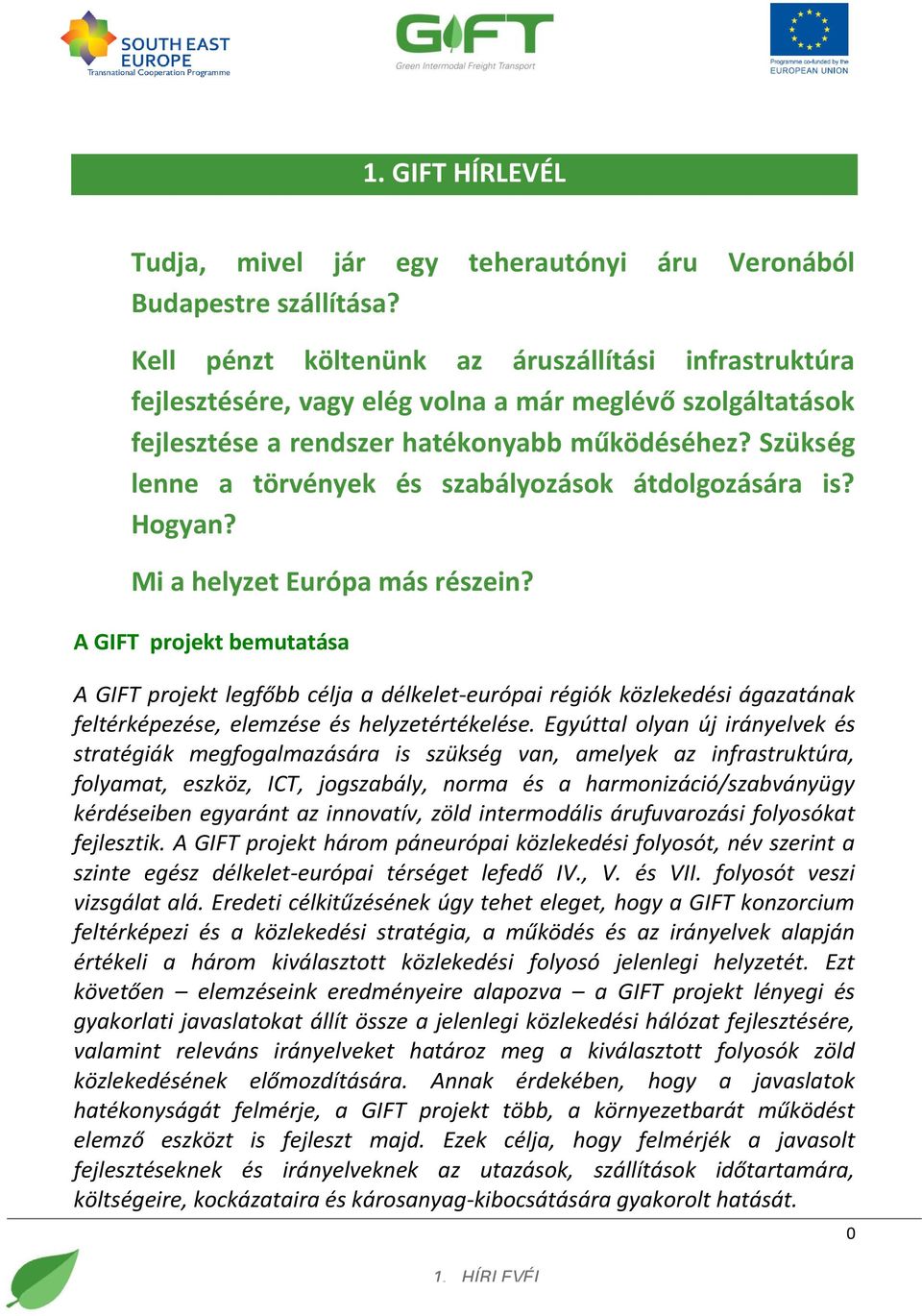 SOUTH EAST EUROPE
Transnational Cooperation Programme

GIFT
Green Intermodal Freight Transport

Programme co-funded by the EUROPEAN UNION

1. GIFT HÍRLEVÉL

Tudja, mivel jár egy teherautónyi áru Veronából Budapestre szállítása?

Kell pénzt költenünk az áruszállítási infrastruktúra fejlesztésére, vagy elég volna a már meglévő szolgáltatások fejlesztése a rendszer hatékonyabb működéséhez? Szükség lenne a törvények és szabályozások átdolgozására is? Hogyan?

Mi a helyzet Európa más részein?

A GIFT projekt bemutatása

A GIFT projekt legfőbb célja a délkelet-európai régiók közlekedési ágazatának feltérképezése, elemzése és helyzetértékelése. Egyúttal olyan új irányelvek és stratégiák megfogalmazására is szükség van, amelyek az infrastruktúra, folyamat, eszköz, ICT, jogszabály, norma és a harmonizáció/szabványügy kérdéseiben egyaránt az innovatív, zöld intermodális árufuvarozási folyosókat fejlesztik. A GIFT projekt három páneurópai közlekedési folyosót, név szerint a szinte egész délkelet-európai térséget lefedő IV., V. és VII. folyosót veszi vizsgálat alá. Eredeti célkitűzésének úgy tehet eleget, hogy a GIFT konzorcium feltérképezi és a közlekedési stratégia, a működés és az irányelvek alapján értékeli a három kiválasztott közlekedési folyosó jelenlegi helyzetét. Ezt követően – elemzéseink eredményeire alapozva – a GIFT projekt lényegi és gyakorlati javaslatokat állít össze a jelenlegi közlekedési hálózat fejlesztésére, valamint releváns irányelveket határoz meg a kiválasztott folyosók zöld közlekedésének előmozdítására. Annak érdekében, hogy a javaslatok hatékonyságát felmérje, a GIFT projekt több, a környezetbarát működést elemző eszközt is fejleszt majd. Ezek célja, hogy felmérjék a javasolt fejlesztéseknek és irányelveknek az utazások, szállítások időtartamára, költségeire, kockázataira és károsanyag-kibocsátására gyakorolt hatását.

0

1. HÍRLEVÉL